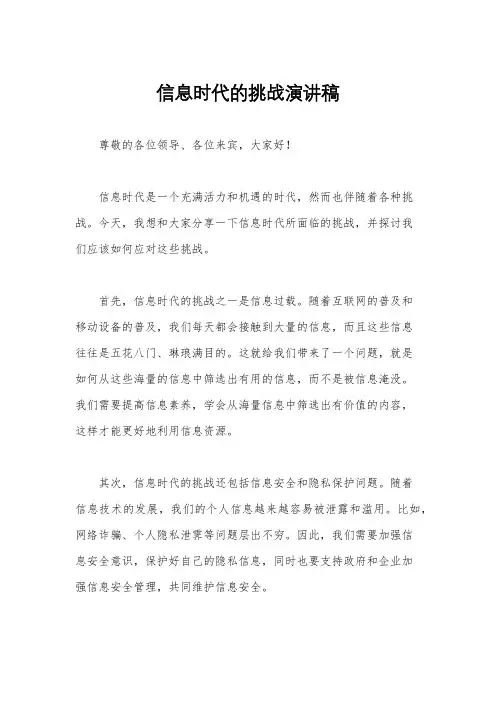 信息时代的挑战演讲稿

尊敬的各位领导、各位来宾，大家好！

信息时代是一个充满活力和机遇的时代，然而也伴随着各种挑战。今天，我想和大家分享一下信息时代所面临的挑战，并探讨我们应该如何应对这些挑战。

首先，信息时代的挑战之一是信息过载。随着互联网的普及和移动设备的普及，我们每天都会接触到大量的信息，而且这些信息往往是五花八门、琳琅满目的。这就给我们带来了一个问题，就是如何从这些海量的信息中筛选出有用的信息，而不是被信息淹没。我们需要提高信息素养，学会从海量信息中筛选出有价值的内容，这样才能更好地利用信息资源。

其次，信息时代的挑战还包括信息安全和隐私保护问题。随着信息技术的发展，我们的个人信息越来越容易被泄露和滥用。比如，网络诈骗、个人隐私泄露等问题层出不穷。因此，我们需要加强信息安全意识，保护好自己的隐私信息，同时也要支持政府和企业加强信息安全管理，共同维护信息安全。